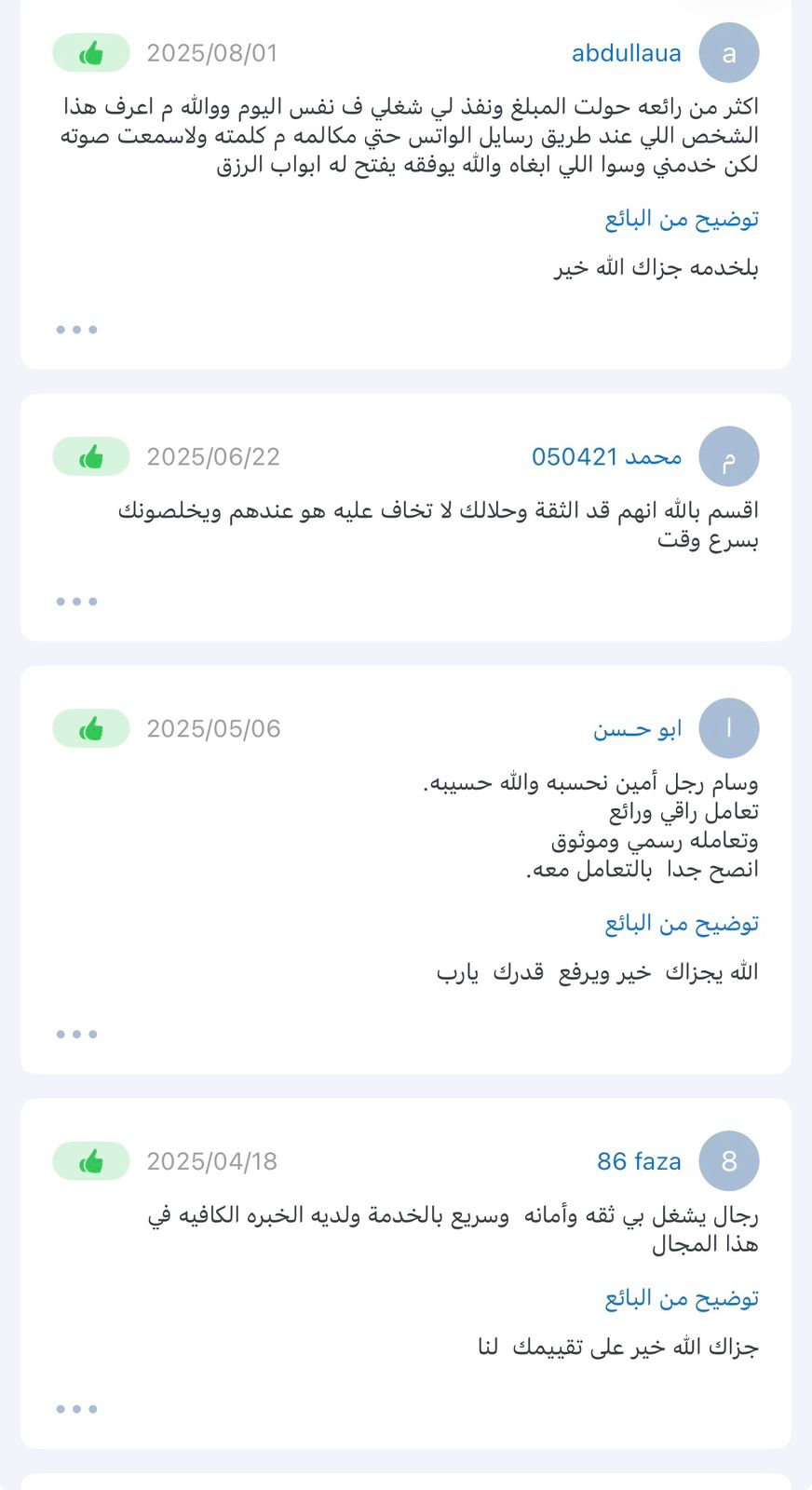 a abdullaua 2025/08/01

اكثر من رائعه حولت المبلغ ونفذ لي شغلي ف نفس اليوم ووالله م اعرف هذا الشخص اللي عند طريق رسايل الواتس حتي مكالمه م كلمته ولاسمعت صوته لكن خدمني وسوا اللي ابغاه والله يوفقه يفتح له ابواب الرزق

توضيح من البائع

بلخدمه جزاك الله خير

...

م محمد 050421 2025/06/22

اقسم بالله انهم قد الثقة وحلالك لا تخاف عليه هو عندهم ويخلصونك بسرع وقت

...

ا ابو حـسن 2025/05/06

وسام رجل أمين نحسبه والله حسيبه.
تعامل راقي ورائع
وتعامله رسمي وموثوق
انصح جدا بالتعامل معه.

توضيح من البائع

الله يجزاك خير ويرفع قدرك يارب

...

8 86 faza 2025/04/18

رجال يشغل بي ثقه وأمانه وسريع بالخدمة ولديه الخبره الكافيه في هذا المجال

توضيح من البائع

جزاك الله خير على تقييمك لنا

...